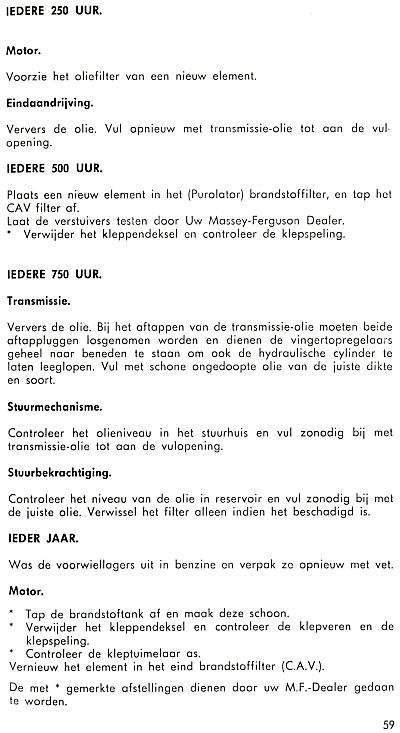 IEDERE 250 UUR.

Motor.

Voorzie het oliefilter van een nieuw element.

Eindaandrijving.

Ververs de olie. Vul opnieuw met transmissie-olie tot aan de vulopening.

IEDERE 500 UUR.

Plaats een nieuw element in het (Purolator) brandstoffilter, en tap het CAV filter af.
Laat de verstuivers testen door Uw Massey-Ferguson Dealer.
* Verwijder het kleppendeksel en controleer de klepspeling.

IEDERE 750 UUR.

Transmissie.

Ververs de olie. Bij het aftappen van de transmissie-olie moeten beide aftappluggen losgenomen worden en dienen de vingertopregelaars geheel naar beneden te staan om ook de hydraulische cylinder te laten leeglopen. Vul met schone ongedoopte olie van de juiste dikte en soort.

Stuurmechanisme.

Controleer het olieniveau in het stuurhuis en vul zonodig bij met transmissie-olie tot aan de vulopening.

Stuurbekrachtiging.

Controleer het niveau van de olie in reservoir en vul zonodig bij met de juiste olie. Verwissel het filter alleen indien het beschadigd is.

IEDER JAAR.

Was de voorwiellagers uit in benzine en verpak ze opnieuw met vet.

Motor.

* Tap de brandstoftank af en maak deze schoon.
* Verwijder het kleppendeksel en controleer de klepveren en de klepspeling.
* Controleer de kleptuimelaar as.
Vernieuw het element in het eind brandstoffilter (C.A.V.).

De met * gemerkte afstellingen dienen door uw M.F.-Dealer gedaan te worden.

59